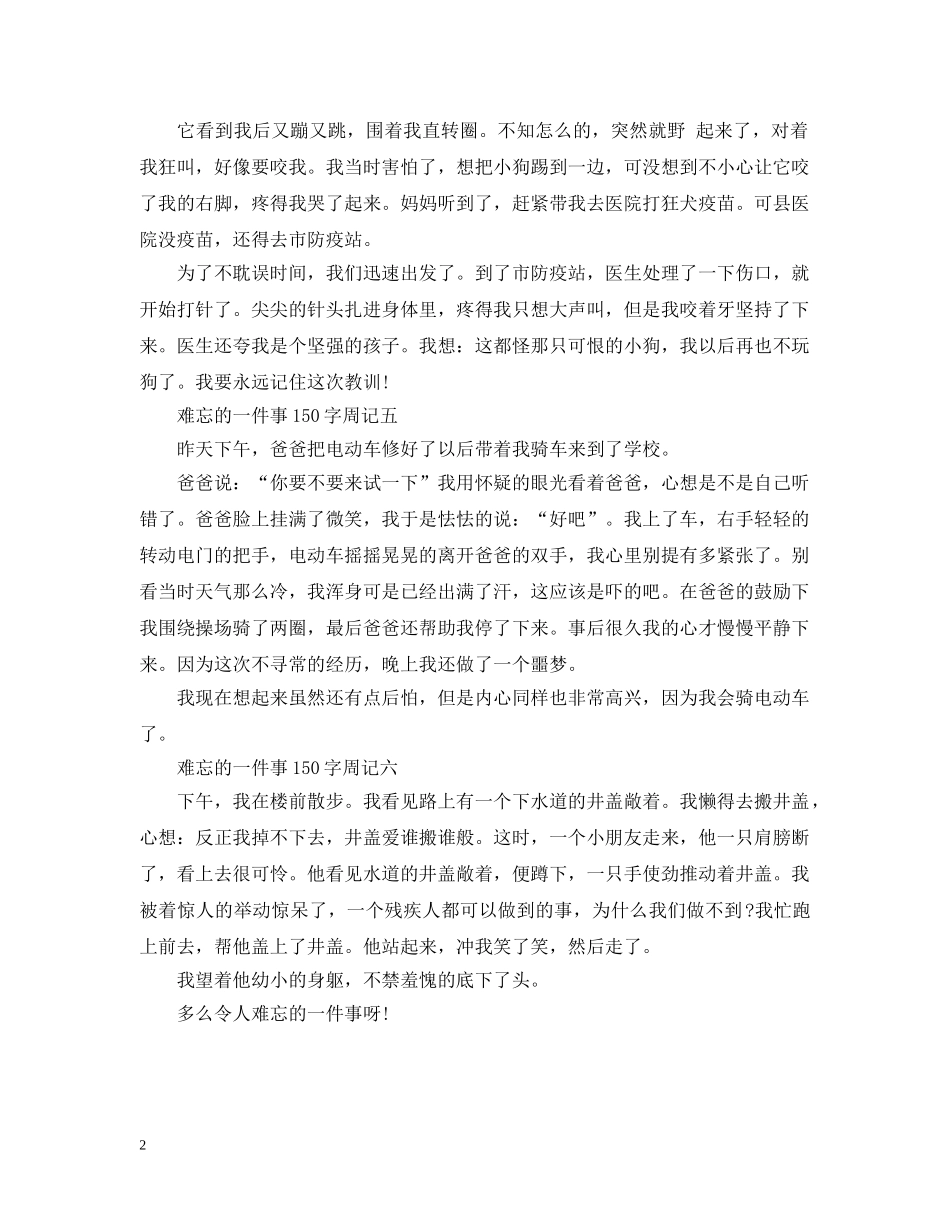 它看到我后又蹦又跳，围着我直转圈。不知怎么的，突然就野 起来了，对着我狂叫，好像要咬我。我当时害怕了，想把小狗踢到一边，可没想到不小心让它咬了我的右脚，疼得我哭了起来。妈妈听到了，赶紧带我去医院打狂犬疫苗。可县医院没疫苗，还得去市防疫站。

为了不耽误时间，我们迅速出发了。到了市防疫站，医生处理了一下伤口，就开始打针了。尖尖的针头扎进身体里，疼得我只想大声叫，但是我咬着牙坚持了下来。医生还夸我是个坚强的孩子。我想：这都怪那只可恨的小狗，我以后再也不玩狗了。我要永远记住这次教训！

难忘的一件事150字周记五

昨天下午，爸爸把电动车修好了以后带着我骑车来到了学校。

爸爸说：“你要不要来试一下”我用怀疑的眼光看着爸爸，心想是不是自己听错了。爸爸脸上挂满了微笑，我于是怯怯的说：“好吧”。我上了车，右手轻轻的转动电门的把手，电动车摇摇晃晃的离开爸爸的双手，我心里别提有多紧张了。别看当时天气那么冷，我浑身可是已经出满了汗，这应该是吓的吧。在爸爸的鼓励下我围绕操场骑了两圈，最后爸爸还帮助我停了下来。事后很久我的心才慢慢平静下来。因为这次不寻常的经历，晚上我还做了一个噩梦。

我现在想起来虽然还有点后怕，但是内心同样也非常高兴，因为我会骑电动车了。

难忘的一件事150字周记六

下午，我在楼前散步。我看见路上有一个下水道的井盖敞着。我懒得去搬井盖，心想：反正我掉不下去，井盖爱谁搬谁般。这时，一个小朋友走来，他一只肩膀断了，看上去很可怜。他看见水道的井盖敞着，便蹲下，一只手使劲推动着井盖。我被着惊人的举动惊呆了，一个残疾人都可以做到的事，为什么我们做不到?我忙跑上前去，帮他盖上了井盖。他站起来，冲我笑了笑，然后走了。

我望着他幼小的身躯，不禁羞愧的底下了头。

多么令人难忘的一件事呀！

2